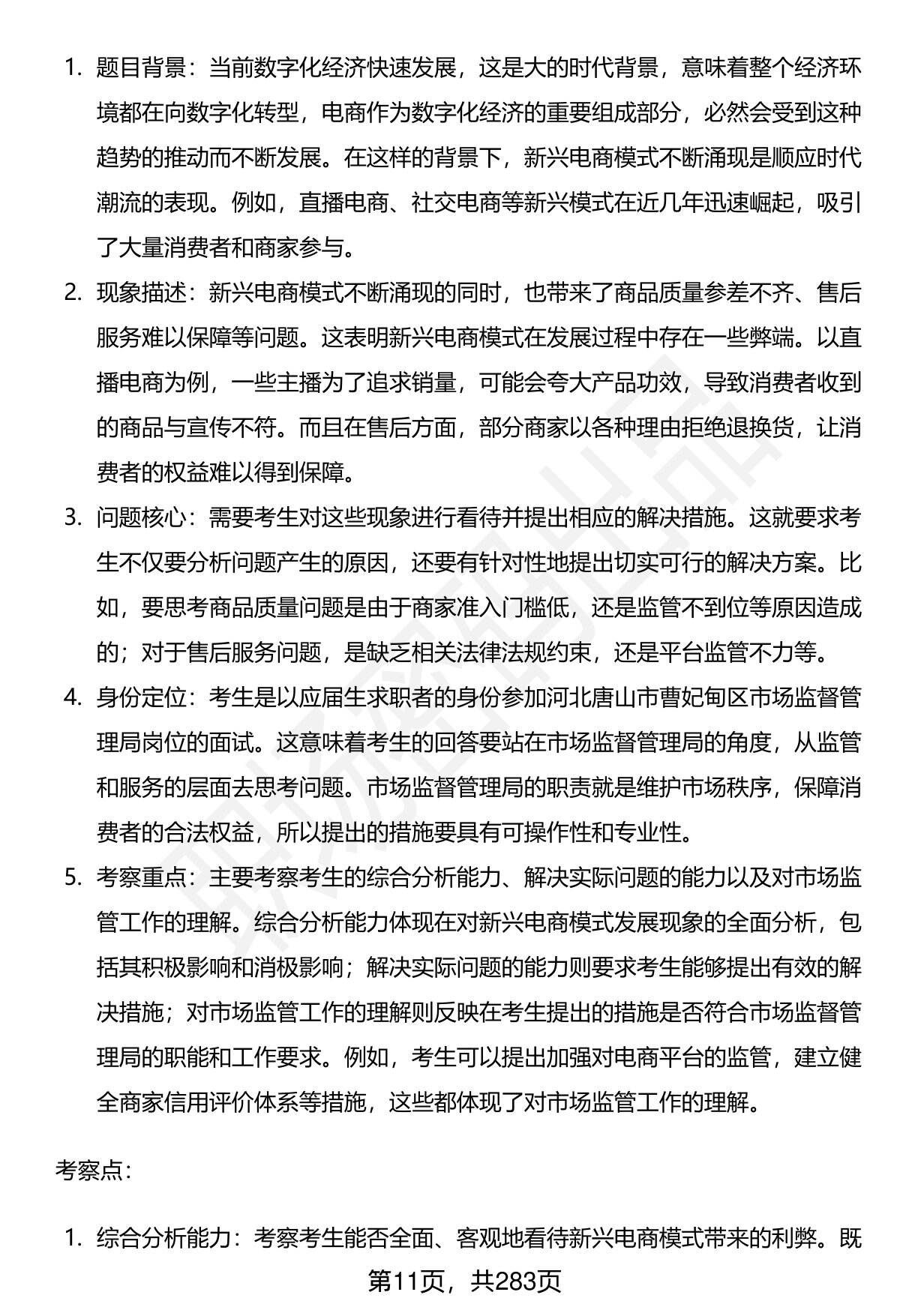 1. 题目背景：当前数字化经济快速发展，这是大的时代背景，意味着整个经济环境都在向数字化转型，电商作为数字化经济的重要组成部分，必然会受到这种趋势的推动而不断发展。在这样的背景下，新兴电商模式不断涌现是顺应时代潮流的表现。例如，直播电商、社交电商等新兴模式在近几年迅速崛起，吸引了大量消费者和商家参与。

2. 现象描述：新兴电商模式不断涌现的同时，也带来了商品质量参差不齐、售后服务难以保障等问题。这表明新兴电商模式在发展过程中存在一些弊端。以直播电商为例，一些主播为了追求销量，可能会夸大产品功效，导致消费者收到的商品与宣传不符。而且在售后方面，部分商家以各种理由拒绝退换货，让消费者的权益难以得到保障。

3. 问题核心：需要考生对这些现象进行看待并提出相应的解决措施。这就要求考生不仅要分析问题产生的原因，还要有针对性地提出切实可行的解决方案。比如，要思考商品质量问题是由于商家准入门槛低，还是监管不到位等原因造成的；对于售后服务问题，是缺乏相关法律法规约束，还是平台监管不力等。

4. 身份定位：考生是以应届生求职者的身份参加河北唐山市曹妃甸区市场监督管理局岗位的面试。这意味着考生的回答要站在市场监督管理局的角度，从监管和服务的层面去思考问题。市场监督管理局的职责就是维护市场秩序，保障消费者的合法权益，所以提出的措施要具有可操作性和专业性。

5. 考察重点：主要考察考生的综合分析能力、解决实际问题的能力以及对市场监管工作的理解。综合分析能力体现在对新兴电商模式发展现象的全面分析，包括其积极影响和消极影响；解决实际问题的能力则要求考生能够提出有效的解决措施；对市场监管工作的理解则反映在考生提出的措施是否符合市场监督管理局的职能和工作要求。例如，考生可以提出加强对电商平台的监管，建立健全商家信用评价体系等措施，这些都体现了对市场监管工作的理解。

考察点：

1. 综合分析能力：考察考生能否全面、客观地看待新兴电商模式带来的利弊。既

第11页，共283页